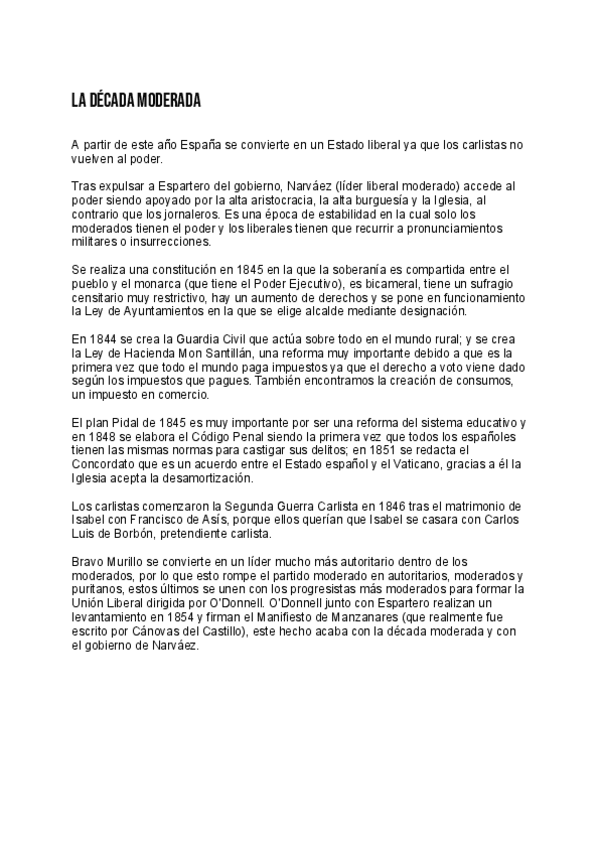 LA DÉCADA MODERADA

A partir de este año España se convierte en un Estado liberal ya que los carlistas no vuelven al poder.

Tras expulsar a Espartero del gobierno, Narváez (líder liberal moderado) accede al poder siendo apoyado por la alta aristocracia, la alta burguesía y la Iglesia, al contrario que los jornaleros. Es una época de estabilidad en la cual solo los moderados tienen el poder y los liberales tienen que recurrir a pronunciamientos militares o insurrecciones.

Se realiza una constitución en 1845 en la que la soberanía es compartida entre el pueblo y el monarca (que tiene el Poder Ejecutivo), es bicameral, tiene un sufragio censitario muy restrictivo, hay un aumento de derechos y se pone en funcionamiento la Ley de Ayuntamientos en la que se elige alcalde mediante designación.

En 1844 se crea la Guardia Civil que actúa sobre todo en el mundo rural; y se crea la Ley de Hacienda Mon Santillán, una reforma muy importante debido a que es la primera vez que todo el mundo paga impuestos ya que el derecho a voto viene dado según los impuestos que pagues. También encontramos la creación de consumos, un impuesto en comercio.

El plan Pidal de 1845 es muy importante por ser una reforma del sistema educativo y en 1848 se elabora el Código Penal siendo la primera vez que todos los españoles tienen las mismas normas para castigar sus delitos; en 1851 se redacta el Concordato que es un acuerdo entre el Estado español y el Vaticano, gracias a él la Iglesia acepta la desamortización.

Los carlistas comenzaron la Segunda Guerra Carlista en 1846 tras el matrimonio de Isabel con Francisco de Asís, porque ellos querían que Isabel se casara con Carlos Luis de Borbón, pretendiente carlista.

Bravo Murillo se convierte en un líder mucho más autoritario dentro de los moderados, por lo que esto rompe el partido moderado en autoritarios, moderados y puritanos, estos últimos se unen con los progresistas más moderados para formar la Unión Liberal dirigida por O'Donnell. O'Donnell junto con Espartero realizan un levantamiento en 1854 y firman el Manifiesto de Manzanares (que realmente fue escrito por Cánovas del Castillo), este hecho acaba con la década moderada y con el gobierno de Narváez.